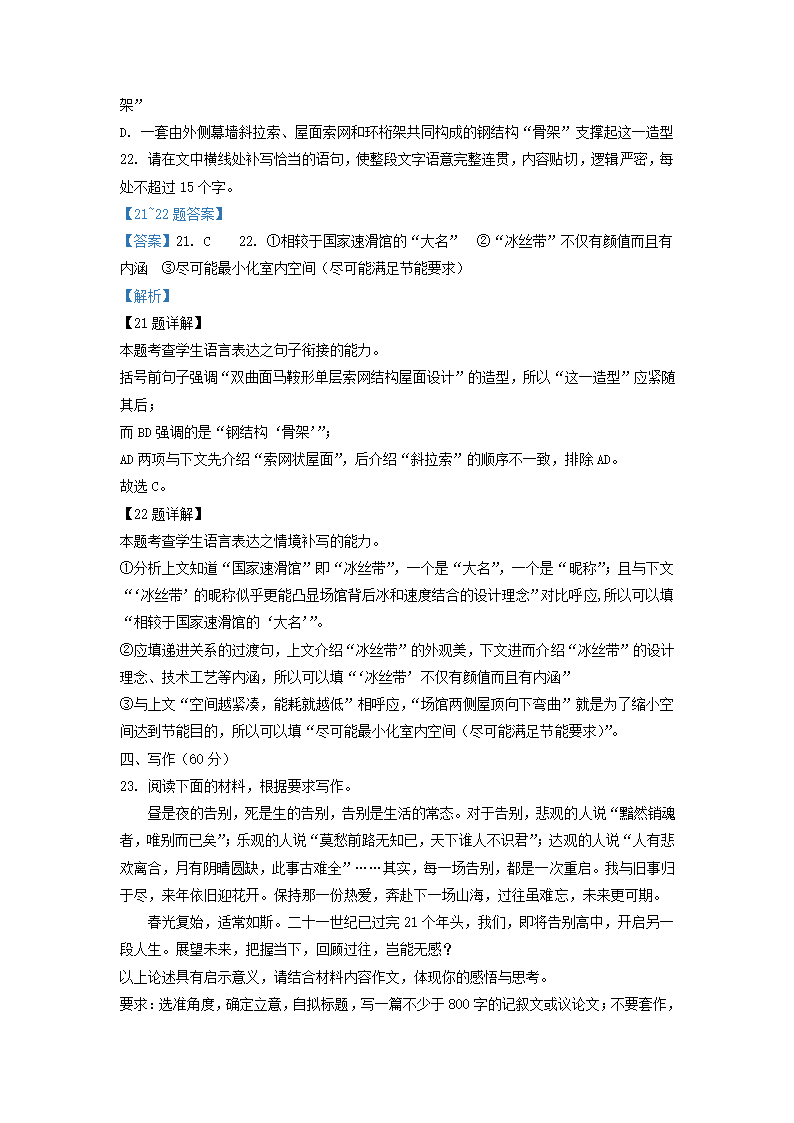 架”
D. 一套由外侧幕墙斜拉索、屋面索网和环桁架共同构成的钢结构“骨架”支撑起这一造型
22. 请在文中横线处补写恰当的语句，使整段文字语意完整连贯，内容贴切，逻辑严密，每处不超过 15 个字。
【21~22 题答案】
【答案】21. C　22. ①相较于国家速滑馆的“大名”　②“冰丝带”不仅有颜值而且有内涵　③尽可能最小化室内空间（尽可能满足节能要求）
【解析】
【21 题详解】
本题考查学生语言表达之句子衔接的能力。
括号前句子强调“双曲面马鞍形单层索网结构屋面设计”的造型，所以“这一造型”应紧随其后；
而 BD 强调的是“钢结构‘骨架’”；
AD 两项与下文先介绍“索网状屋面”，后介绍“斜拉索”的顺序不一致，排除 AD。
故选 C。
【22 题详解】
本题考查学生语言表达之情境补写的能力。
①分析上文知道“国家速滑馆”即“冰丝带”，一个是“大名”，一个是“昵称”；且与下文“‘冰丝带’的昵称似乎更能凸显场馆背后冰和速度结合的设计理念”对比呼应，所以可以填“相较于国家速滑馆的‘大名’”。
②应填递进关系的过渡句，上文介绍“冰丝带”的外观美，下文进而介绍“冰丝带”的设计理念、技术工艺等内涵，所以可以填“‘冰丝带’不仅有颜值而且有内涵”
③与上文“空间越紧凑，能耗就越低”相呼应，“场馆两侧屋顶向下弯曲”就是为了缩小空间达到节能目的，所以可以填“尽可能最小化室内空间（尽可能满足节能要求）”。
四、写作（60 分）
23. 阅读下面的材料，根据要求写作。
昼是夜的告别，死是生的告别，告别是生活的常态。对于告别，悲观的人说“黯然销魂者，唯别而已矣”；乐观的人说“莫愁前路无知己，天下谁人不识君”；达观的人说“人有悲欢离合，月有阴晴圆缺，此事古难全”……其实，每一场告别，都是一次重启。我与旧事归于尽，来年依旧迎花开。保持那一份热爱，奔赴下一场山海，过往虽难忘，未来更可期。
春光复始，适常如斯。二十一世纪已过完 21 个年头，我们，即将告别高中，开启另一段人生。展望未来，把握当下，回顾过往，岂能无感？
以上论述具有启示意义，请结合材料内容作文，体现你的感悟与思考。
要求：选准角度，确定立意，自拟标题，写一篇不少于 800 字的记叙文或议论文；不要套作，